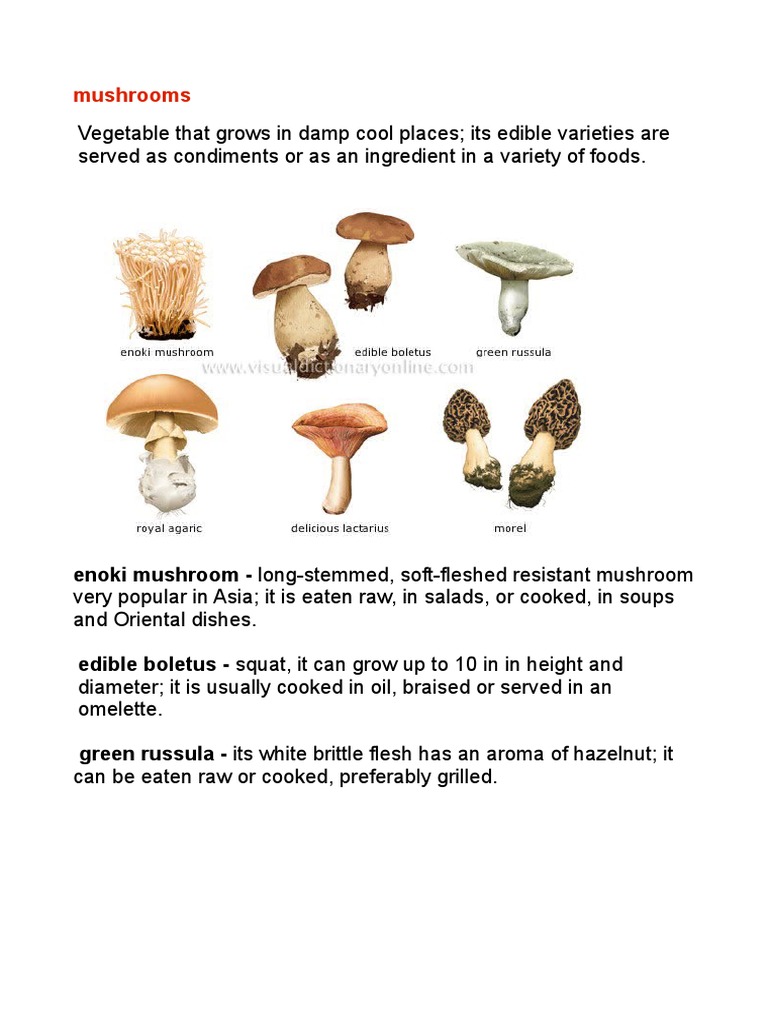 mushrooms

Vegetable that grows in damp cool places; its edible varieties are served as condiments or as an ingredient in a variety of foods.

enoki mushroom

edible boletus

green russula

royal agaric

delicious lactarius

morel

enoki mushroom - long-stemmed, soft-fleshed resistant mushroom very popular in Asia; it is eaten raw, in salads, or cooked, in soups and Oriental dishes.

edible boletus - squat, it can grow up to 10 in in height and diameter; it is usually cooked in oil, braised or served in an omelette.

green russula - its white brittle flesh has an aroma of hazelnut; it can be eaten raw or cooked, preferably grilled.

www.visualdictionaryonline.com